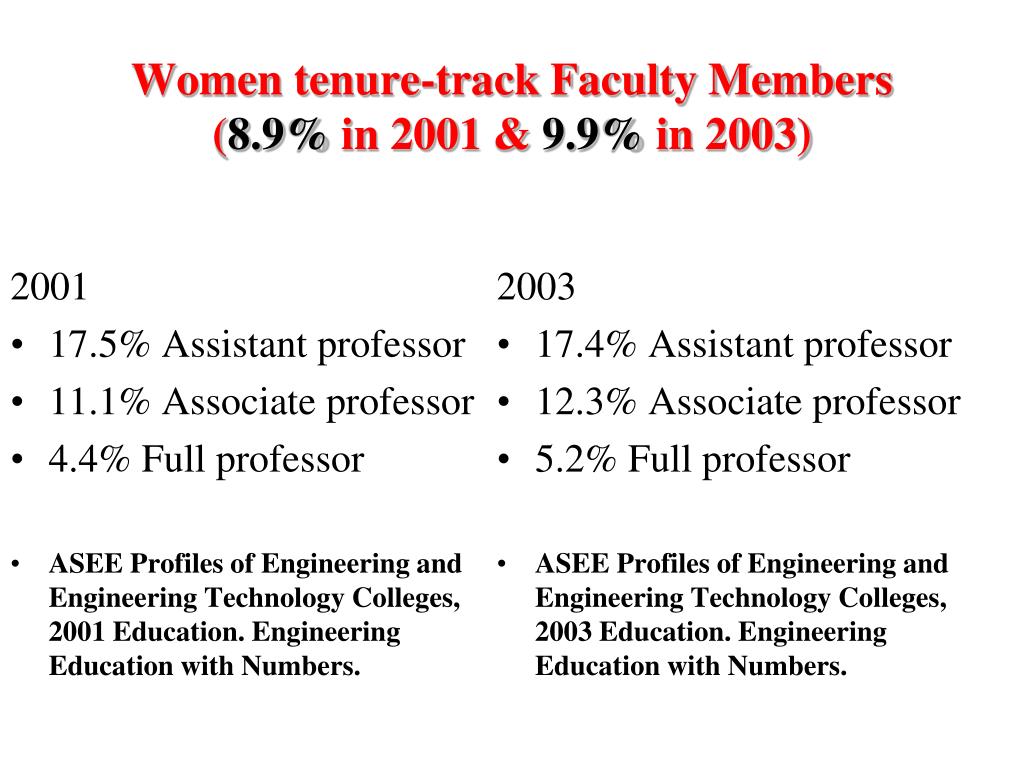 Women tenure-track Faculty Members
(8.9% in 2001 & 9.9% in 2003)

2001
• 17.5% Assistant professor
• 11.1% Associate professor
• 4.4% Full professor

• ASEE Profiles of Engineering and Engineering Technology Colleges, 2001 Education. Engineering Education with Numbers.

2003
• 17.4% Assistant professor
• 12.3% Associate professor
• 5.2% Full professor

• ASEE Profiles of Engineering and Engineering Technology Colleges, 2003 Education. Engineering Education with Numbers.